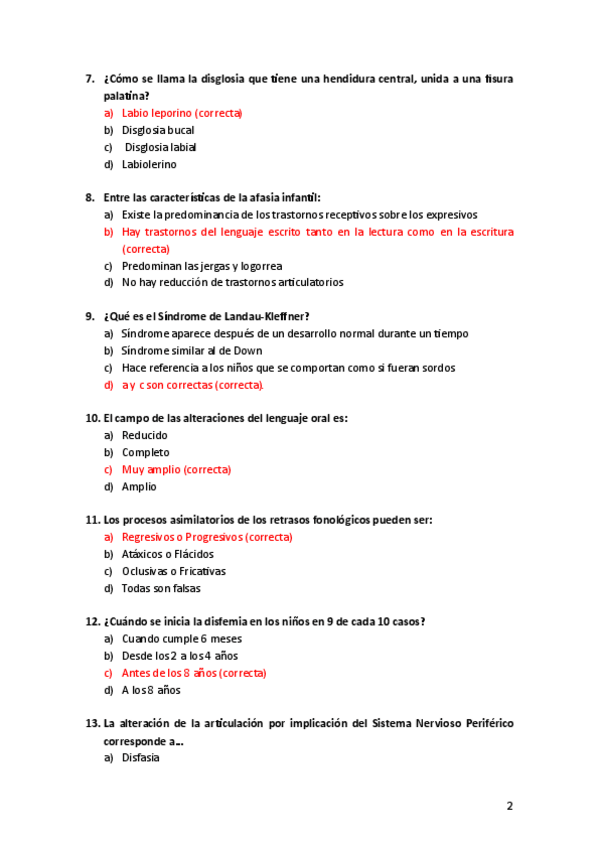 7. ¿Cómo se llama la disglosia que tiene una hendidura central, unida a una fisura palatina?

a) Labio leporino (correcta)
b) Disglosia bucal
c) Disglosia labial
d) Labiolerino

8. Entre las características de la afasia infantil:

a) Existe la predominancia de los trastornos receptivos sobre los expresivos
b) Hay trastornos del lenguaje escrito tanto en la lectura como en la escritura (correcta)
c) Predominan las jergas y logorrea
d) No hay reducción de trastornos articulatorios

9. ¿Qué es el Síndrome de Landau-Kleffner?

a) Síndrome aparece después de un desarrollo normal durante un tiempo
b) Síndrome similar al de Down
c) Hace referencia a los niños que se comportan como si fueran sordos
d) a y c son correctas (correcta).

10. El campo de las alteraciones del lenguaje oral es:

a) Reducido
b) Completo
c) Muy amplio (correcta)
d) Amplio

11. Los procesos asimilatorios de los retrasos fonológicos pueden ser:

a) Regresivos o Progresivos (correcta)
b) Atáxicos o Flácidos
c) Oclusivas o Fricativas
d) Todas son falsas

12. ¿Cuándo se inicia la disfemia en los niños en 9 de cada 10 casos?

a) Cuando cumple 6 meses
b) Desde los 2 a los 4 años
c) Antes de los 8 años (correcta)
d) A los 8 años

13. La alteración de la articulación por implicación del Sistema Nervioso Periférico corresponde a...

a) Disfasia

2